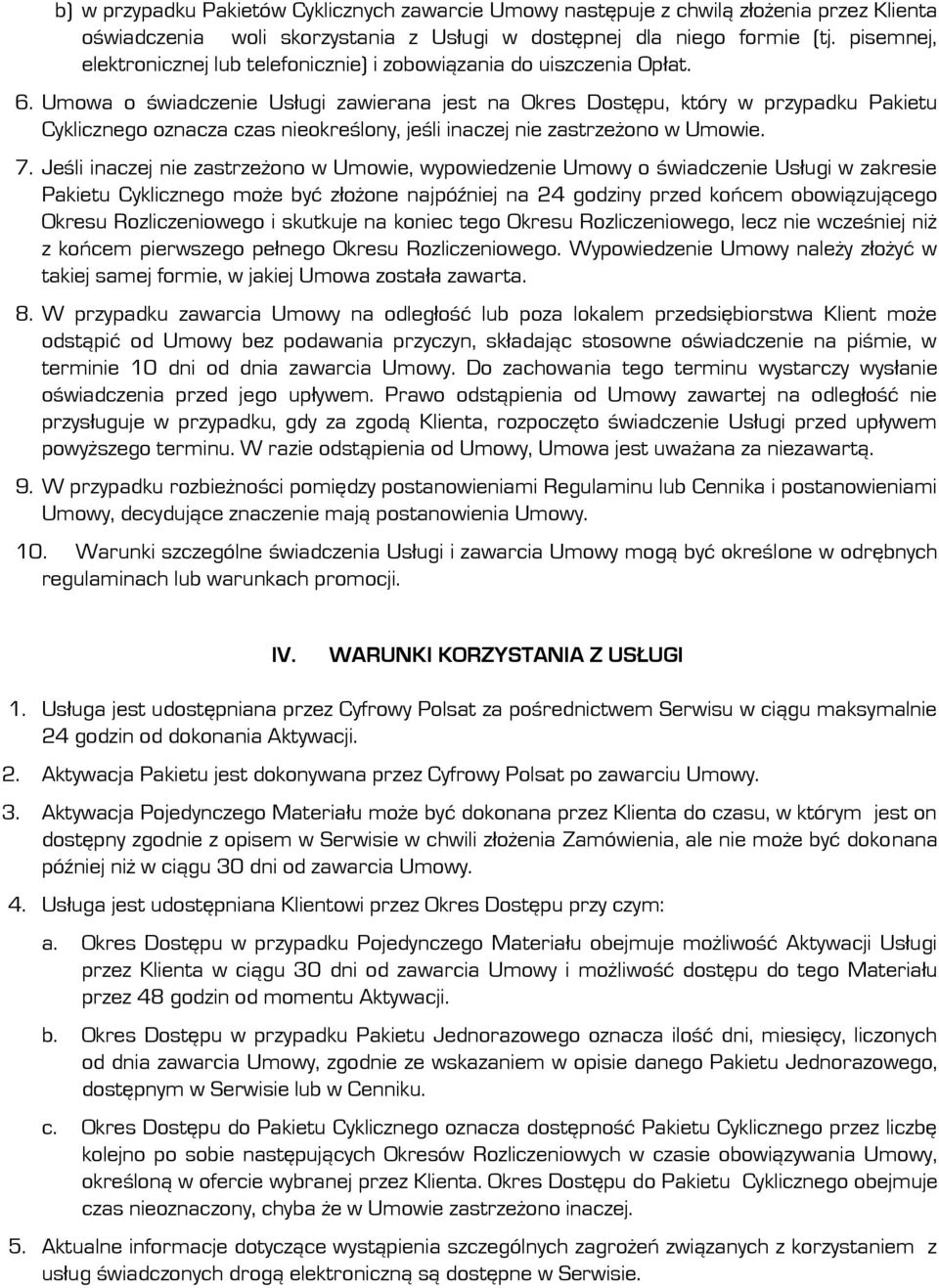 b) w przypadku Pakietów Cyklicznych zawarcie Umowy następuje z chwilą złożenia przez Klienta oświadczenia woli skorzystania z Usługi w dostępnej dla niego formie (tj. pisemnej, elektronicznej lub telefonicznie) i zobowiązania do uiszczenia Opłat.

6. Umowa o świadczenie Usługi zawierana jest na Okres Dostępu, który w przypadku Pakietu Cyklicznego oznacza czas nieokreślony, jeśli inaczej nie zastrzeżono w Umowie.

7. Jeśli inaczej nie zastrzeżono w Umowie, wypowiedzenie Umowy o świadczenie Usługi w zakresie Pakietu Cyklicznego może być złożone najpóźniej na 24 godziny przed końcem obowiązującego Okresu Rozliczeniowego i skutkuje na koniec tego Okresu Rozliczeniowego, lecz nie wcześniej niż z końcem pierwszego pełnego Okresu Rozliczeniowego. Wypowiedzenie Umowy należy złożyć w takiej samej formie, w jakiej Umowa została zawarta.

8. W przypadku zawarcia Umowy na odległość lub poza lokalem przedsiębiorstwa Klient może odstąpić od Umowy bez podawania przyczyn, składając stosowne oświadczenie na piśmie, w terminie 10 dni od dnia zawarcia Umowy. Do zachowania tego terminu wystarczy wysłanie oświadczenia przed jego upływem. Prawo odstąpienia od Umowy zawartej na odległość nie przysługuje w przypadku, gdy za zgodą Klienta, rozpoczęto świadczenie Usługi przed upływem powyższego terminu. W razie odstąpienia od Umowy, Umowa jest uważana za niezawartą.

9. W przypadku rozbieżności pomiędzy postanowieniami Regulaminu lub Cennika i postanowieniami Umowy, decydujące znaczenie mają postanowienia Umowy.

10. Warunki szczególne świadczenia Usługi i zawarcia Umowy mogą być określone w odrębnych regulaminach lub warunkach promocji.

IV. WARUNKI KORZYSTANIA Z USŁUGI

1. Usługa jest udostępniana przez Cyfrowy Polsat za pośrednictwem Serwisu w ciągu maksymalnie 24 godzin od dokonania Aktywacji.

2. Aktywacja Pakietu jest dokonywana przez Cyfrowy Polsat po zawarciu Umowy.

3. Aktywacja Pojedynczego Materiału może być dokonana przez Klienta do czasu, w którym jest on dostępny zgodnie z opisem w Serwisie w chwili złożenia Zamówienia, ale nie może być dokonana później niż w ciągu 30 dni od zawarcia Umowy.

4. Usługa jest udostępniana Klientowi przez Okres Dostępu przy czym:

a. Okres Dostępu w przypadku Pojedynczego Materiału obejmuje możliwość Aktywacji Usługi przez Klienta w ciągu 30 dni od zawarcia Umowy i możliwość dostępu do tego Materiału przez 48 godzin od momentu Aktywacji.

b. Okres Dostępu w przypadku Pakietu Jednorazowego oznacza ilość dni, miesięcy, liczonych od dnia zawarcia Umowy, zgodnie ze wskazaniem w opisie danego Pakietu Jednorazowego, dostępnym w Serwisie lub w Cenniku.

c. Okres Dostępu do Pakietu Cyklicznego oznacza dostępność Pakietu Cyklicznego przez liczbę kolejno po sobie następujących Okresów Rozliczeniowych w czasie obowiązywania Umowy, określoną w ofercie wybranej przez Klienta. Okres Dostępu do Pakietu Cyklicznego obejmuje czas nieoznaczony, chyba że w Umowie zastrzeżono inaczej.

5. Aktualne informacje dotyczące wystąpienia szczególnych zagrożeń związanych z korzystaniem z usług świadczonych drogą elektroniczną są dostępne w Serwisie.